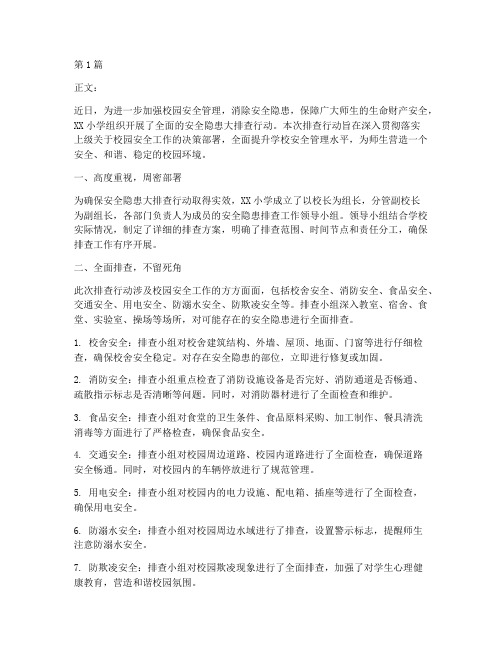 第1篇

正文：

近日，为进一步加强校园安全管理，消除安全隐患，保障广大师生的生命财产安全，XX小学组织开展了全面的安全隐患大排查行动。本次排查行动旨在深入贯彻落实上级关于校园安全工作的决策部署，全面提升学校安全管理水平，为师生营造一个安全、和谐、稳定的校园环境。

一、高度重视，周密部署

为确保安全隐患大排查行动取得实效，XX小学成立了以校长为组长，分管副校长为副组长，各部门负责人为成员的安全隐患排查工作领导小组。领导小组结合学校实际情况，制定了详细的排查方案，明确了排查范围、时间节点和责任分工，确保排查工作有序开展。

二、全面排查，不留死角

此次排查行动涉及校园安全工作的方方面面，包括校舍安全、消防安全、食品安全、交通安全、用电安全、防溺水安全、防欺凌安全等。排查小组深入教室、宿舍、食堂、实验室、操场等场所，对可能存在的安全隐患进行全面排查。

1. 校舍安全：排查小组对校舍建筑结构、外墙、屋顶、地面、门窗等进行仔细检查，确保校舍安全稳定。对存在安全隐患的部位，立即进行修复或加固。

2. 消防安全：排查小组重点检查了消防设施设备是否完好、消防通道是否畅通、疏散指示标志是否清晰等问题。同时，对消防器材进行了全面检查和维护。

3. 食品安全：排查小组对食堂的卫生条件、食品原料采购、加工制作、餐具清洗消毒等方面进行了严格检查，确保食品安全。

4. 交通安全：排查小组对校园周边道路、校园内道路进行了全面检查，确保道路安全畅通。同时，对校园内的车辆停放进行了规范管理。

5. 用电安全：排查小组对校园内的电力设施、配电箱、插座等进行了全面检查，确保用电安全。

6. 防溺水安全：排查小组对校园周边水域进行了排查，设置警示标志，提醒师生注意防溺水安全。

7. 防欺凌安全：排查小组对校园欺凌现象进行了全面排查，加强了对学生心理健康教育，营造和谐校园氛围。